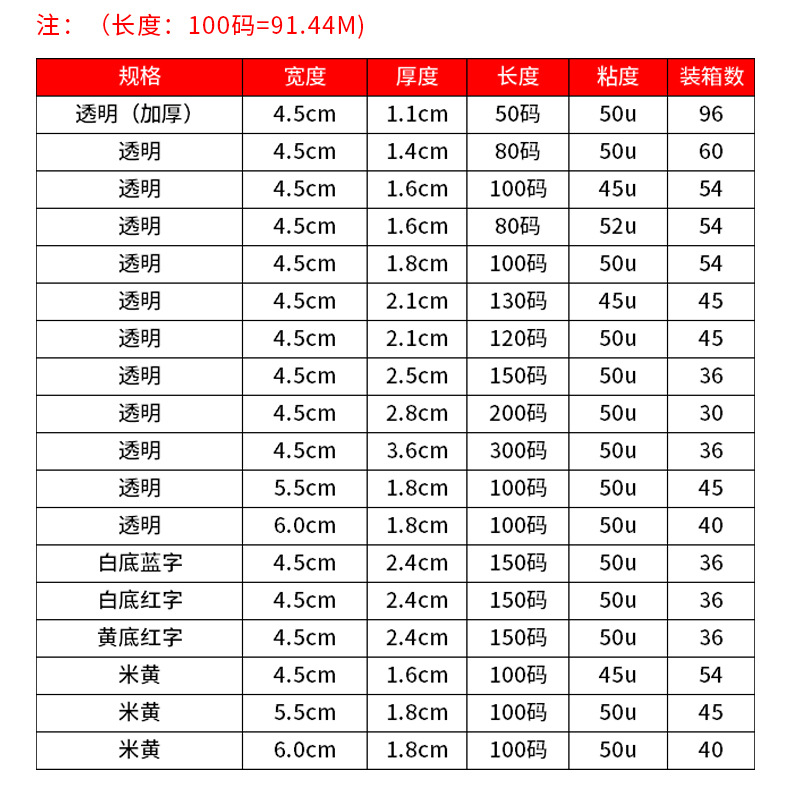 注：（长度：100码=91.44M)

| 规格 | 宽度 | 厚度 | 长度 | 粘度 | 装箱数 |
|---|---|---|---|---|---|
| 透明（加厚） | 4.5cm | 1.1cm | 50码 | 50u | 96 |
| 透明 | 4.5cm | 1.4cm | 80码 | 50u | 60 |
| 透明 | 4.5cm | 1.6cm | 100码 | 45u | 54 |
| 透明 | 4.5cm | 1.6cm | 80码 | 52u | 54 |
| 透明 | 4.5cm | 1.8cm | 100码 | 50u | 54 |
| 透明 | 4.5cm | 2.1cm | 130码 | 45u | 45 |
| 透明 | 4.5cm | 2.1cm | 120码 | 50u | 45 |
| 透明 | 4.5cm | 2.5cm | 150码 | 50u | 36 |
| 透明 | 4.5cm | 2.8cm | 200码 | 50u | 30 |
| 透明 | 4.5cm | 3.6cm | 300码 | 50u | 36 |
| 透明 | 5.5cm | 1.8cm | 100码 | 50u | 45 |
| 透明 | 6.0cm | 1.8cm | 100码 | 50u | 40 |
| 白底蓝字 | 4.5cm | 2.4cm | 150码 | 50u | 36 |
| 白底红字 | 4.5cm | 2.4cm | 150码 | 50u | 36 |
| 黄底红字 | 4.5cm | 2.4cm | 150码 | 50u | 36 |
| 米黄 | 4.5cm | 1.6cm | 100码 | 45u | 54 |
| 米黄 | 5.5cm | 1.8cm | 100码 | 50u | 45 |
| 米黄 | 6.0cm | 1.8cm | 100码 | 50u | 40 |